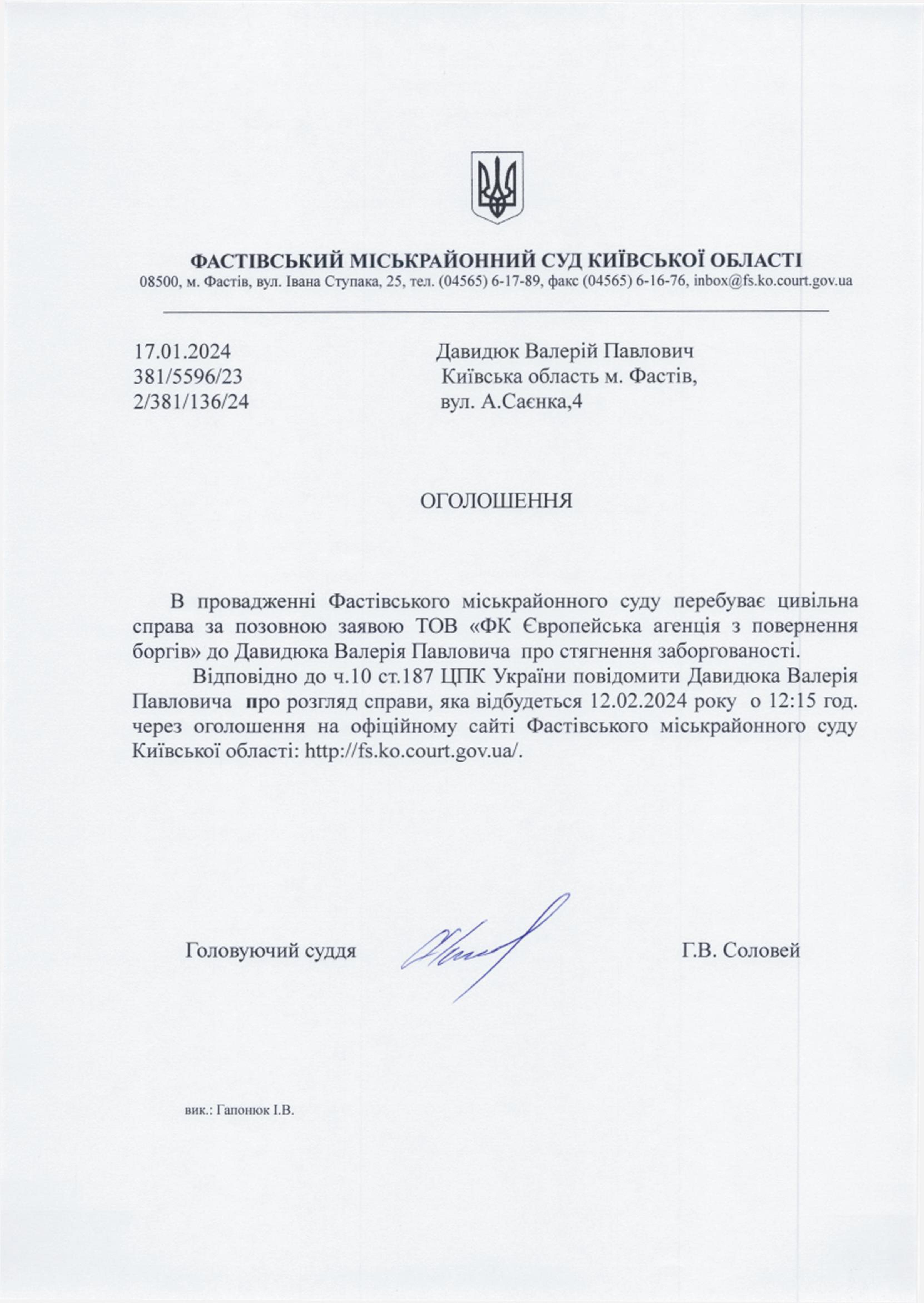 ФАСТІВСЬКИЙ МІСЬКРАЙОННИЙ СУД КИЇВСЬКОЇ ОБЛАСТІ
08500, м. Фастів, вул. Івана Ступака, 25, тел. (04565) 6-17-89, факс (04565) 6-16-76, inbox@fs.ko.court.gov.ua

17.01.2024
381/5596/23
2/381/136/24

Давидюк Валерій Павлович
Київська область м. Фастів,
вул. А.Саєнка,4

ОГОЛОШЕННЯ

В провадженні Фастівського міськрайонного суду перебуває цивільна справа за позовною заявою ТОВ «ФК Європейська агенція з повернення боргів» до Давидюка Валерія Павловича про стягнення заборгованості.

Відповідно до ч.10 ст.187 ЦПК України повідомити Давидюка Валерія Павловича про розгляд справи, яка відбудеться 12.02.2024 року о 12:15 год. через оголошення на офіційному сайті Фастівського міськрайонного суду Київської області: http://fs.ko.court.gov.ua/.

Головуючий суддя

Г.В. Соловей

вик.: Гапонюк І.В.